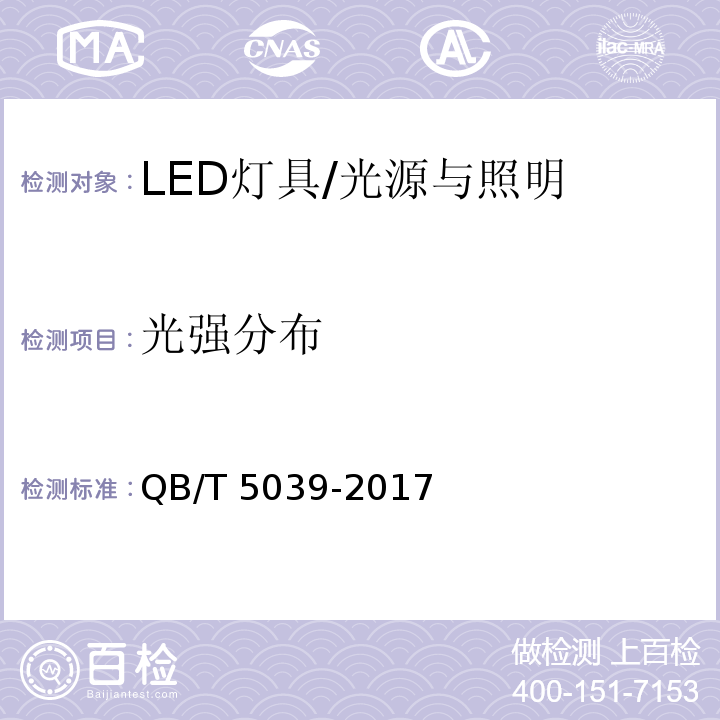 MA CNAS AL ilac-MRA

检测对象：LED灯具/光源与照明

检测项目：光强分布

检测标准：QB/T 5039-2017

百检
Baijiantest.com

做检测 上百检
400-151-7153